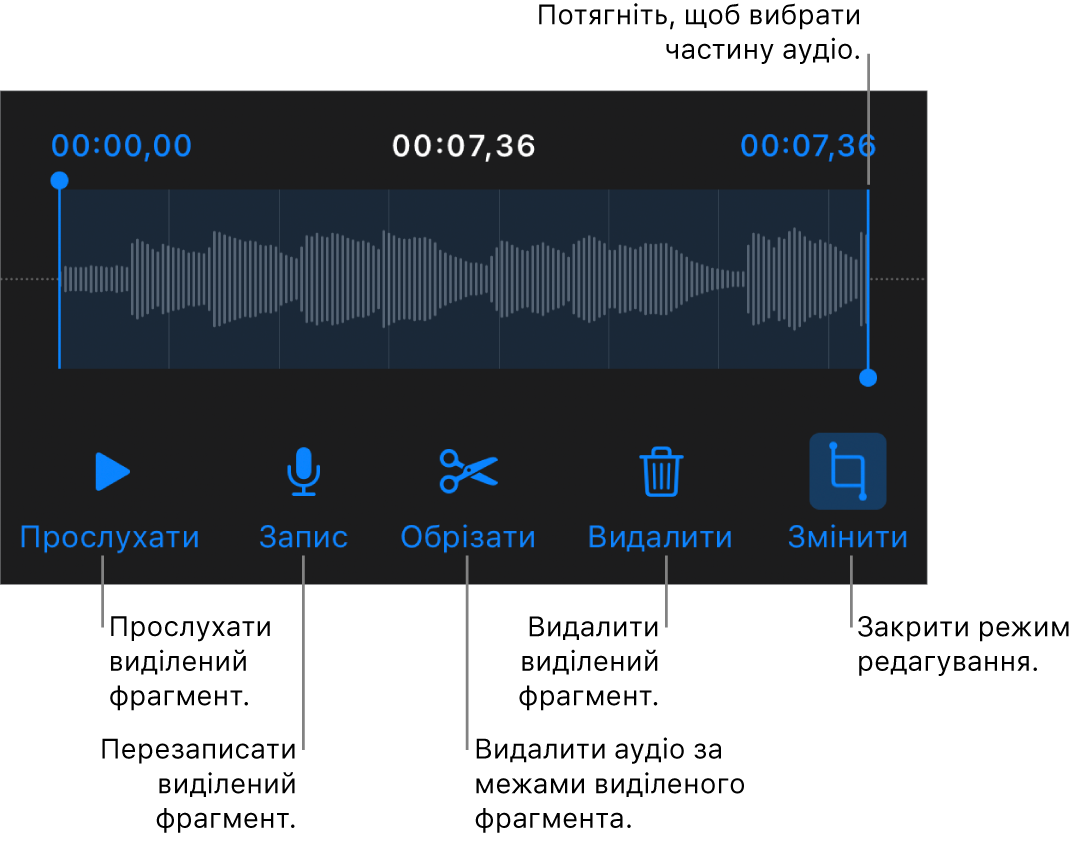 Потягніть, щоб вибрати частину аудіо.

00:00,00

00:07,36

00:07,36

Прослухати

Запис

Обрізати

Видалити

Змінити

Прослухати виділений фрагмент.

Перезаписати виділений фрагмент.

Видалити аудіо за межами виділеного фрагмента.

Видалити виділений фрагмент.

Закрити режим редагування.